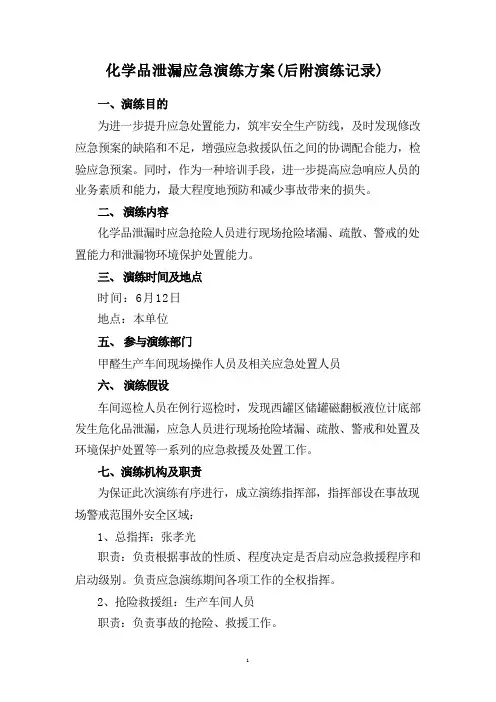 化学品泄漏应急演练方案(后附演练记录)

一、演练目的

为进一步提升应急处置能力，筑牢安全生产防线，及时发现修改应急预案的缺陷和不足，增强应急救援队伍之间的协调配合能力，检验应急预案。同时，作为一种培训手段，进一步提高应急响应人员的业务素质和能力，最大程度地预防和减少事故带来的损失。

二、演练内容

化学品泄漏时应急抢险人员进行现场抢险堵漏、疏散、警戒的处置能力和泄漏物环境保护处置能力。

三、演练时间及地点

时间：6月12日

地点：本单位

五、参与演练部门

甲醛生产车间现场操作人员及相关应急处置人员

六、演练假设

车间巡检人员在例行巡检时，发现西罐区储罐磁翻板液位计底部发生危化品泄漏，应急人员进行现场抢险堵漏、疏散、警戒和处置及环境保护处置等一系列的应急救援及处置工作。

七、演练机构及职责

为保证此次演练有序进行，成立演练指挥部，指挥部设在事故现场警戒范围外安全区域：

1、总指挥：张孝光

职责：负责根据事故的性质、程度决定是否启动应急救援程序和启动级别。负责应急演练期间各项工作的全权指挥。

2、抢险救援组：生产车间人员

职责：负责事故的抢险、救援工作。

1